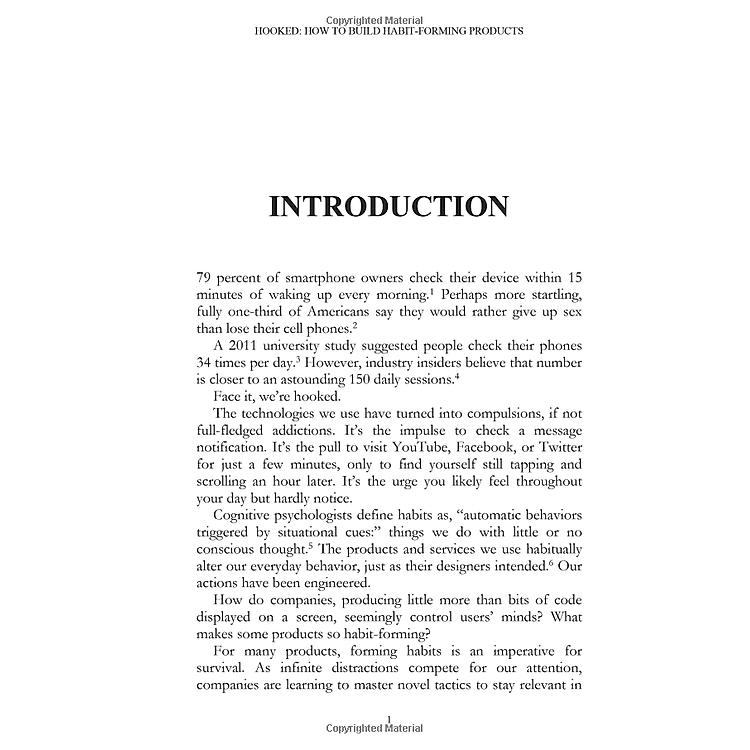 Copyrighted Material
HOOKED: HOW TO BUILD HABIT-FORMING PRODUCTS

INTRODUCTION

79 percent of smartphone owners check their device within 15 minutes of waking up every morning.$^1$ Perhaps more startling, fully one-third of Americans say they would rather give up sex than lose their cell phones.$^2$

A 2011 university study suggested people check their phones 34 times per day.$^3$ However, industry insiders believe that number is closer to an astounding 150 daily sessions.$^4$

Face it, we're hooked.

The technologies we use have turned into compulsions, if not full-fledged addictions. It's the impulse to check a message notification. It's the pull to visit YouTube, Facebook, or Twitter for just a few minutes, only to find yourself still tapping and scrolling an hour later. It's the urge you likely feel throughout your day but hardly notice.

Cognitive psychologists define habits as, "automatic behaviors triggered by situational cues:" things we do with little or no conscious thought.$^5$ The products and services we use habitually alter our everyday behavior, just as their designers intended.$^6$ Our actions have been engineered.

How do companies, producing little more than bits of code displayed on a screen, seemingly control users' minds? What makes some products so habit-forming?

For many products, forming habits is an imperative for survival. As infinite distractions compete for our attention, companies are learning to master novel tactics to stay relevant in

1
Copyrighted Material